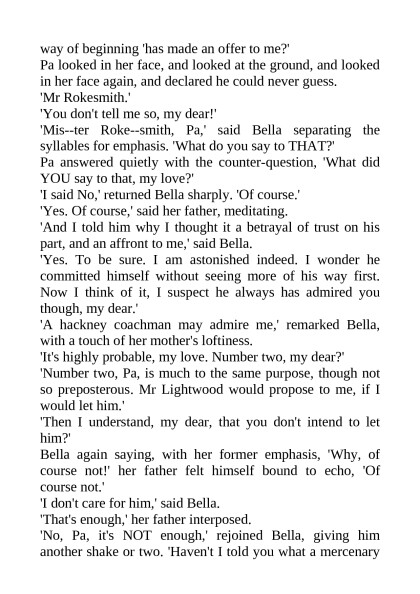 way of beginning 'has made an offer to me?'

Pa looked in her face, and looked at the ground, and looked in her face again, and declared he could never guess.

'Mr Rokesmith.'

'You don't tell me so, my dear!'

'Mis--ter Roke--smith, Pa,' said Bella separating the syllables for emphasis. 'What do you say to THAT?'

Pa answered quietly with the counter-question, 'What did YOU say to that, my love?'

'I said No,' returned Bella sharply. 'Of course.'

'Yes. Of course,' said her father, meditating.

'And I told him why I thought it a betrayal of trust on his part, and an affront to me,' said Bella.

'Yes. To be sure. I am astonished indeed. I wonder he committed himself without seeing more of his way first. Now I think of it, I suspect he always has admired you though, my dear.'

'A hackney coachman may admire me,' remarked Bella, with a touch of her mother's loftiness.

'It's highly probable, my love. Number two, my dear?'

'Number two, Pa, is much to the same purpose, though not so preposterous. Mr Lightwood would propose to me, if I would let him.'

'Then I understand, my dear, that you don't intend to let him?'

Bella again saying, with her former emphasis, 'Why, of course not!' her father felt himself bound to echo, 'Of course not.'

'I don't care for him,' said Bella.

'That's enough,' her father interposed.

'No, Pa, it's NOT enough,' rejoined Bella, giving him another shake or two. 'Haven't I told you what a mercenary